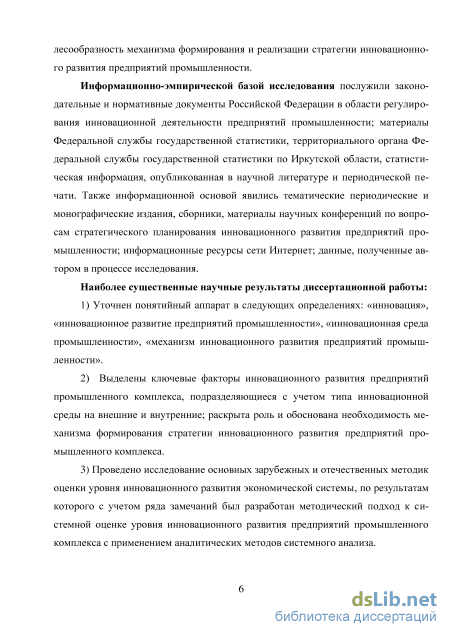 лесообразность механизма формирования и реализации стратегии инновационного развития предприятий промышленности.

Информационно-эмпирической базой исследования послужили законодательные и нормативные документы Российской Федерации в области регулирования инновационной деятельности предприятий промышленности; материалы Федеральной службы государственной статистики, территориального органа Федеральной службы государственной статистики по Иркутской области, статистическая информация, опубликованная в научной литературе и периодической печати. Также информационной основой явились тематические периодические и монографические издания, сборники, материалы научных конференций по вопросам стратегического планирования инновационного развития предприятий промышленности; информационные ресурсы сети Интернет; данные, полученные автором в процессе исследования.

Наиболее существенные научные результаты диссертационной работы:

1) Уточнен понятийный аппарат в следующих определениях: «инновация», «инновационное развитие предприятий промышленности», «инновационная среда промышленности», «механизм инновационного развития предприятий промышленности».

2) Выделены ключевые факторы инновационного развития предприятий промышленного комплекса, подразделяющиеся с учетом типа инновационной среды на внешние и внутренние; раскрыта роль и обоснована необходимость механизма формирования стратегии инновационного развития предприятий промышленного комплекса.

3) Проведено исследование основных зарубежных и отечественных методик оценки уровня инновационного развития экономической системы, по результатам которого с учетом ряда замечаний был разработан методический подход к системной оценке уровня инновационного развития предприятий промышленного комплекса с применением аналитических методов системного анализа.

6

dsLib.net
библиотека диссертаций